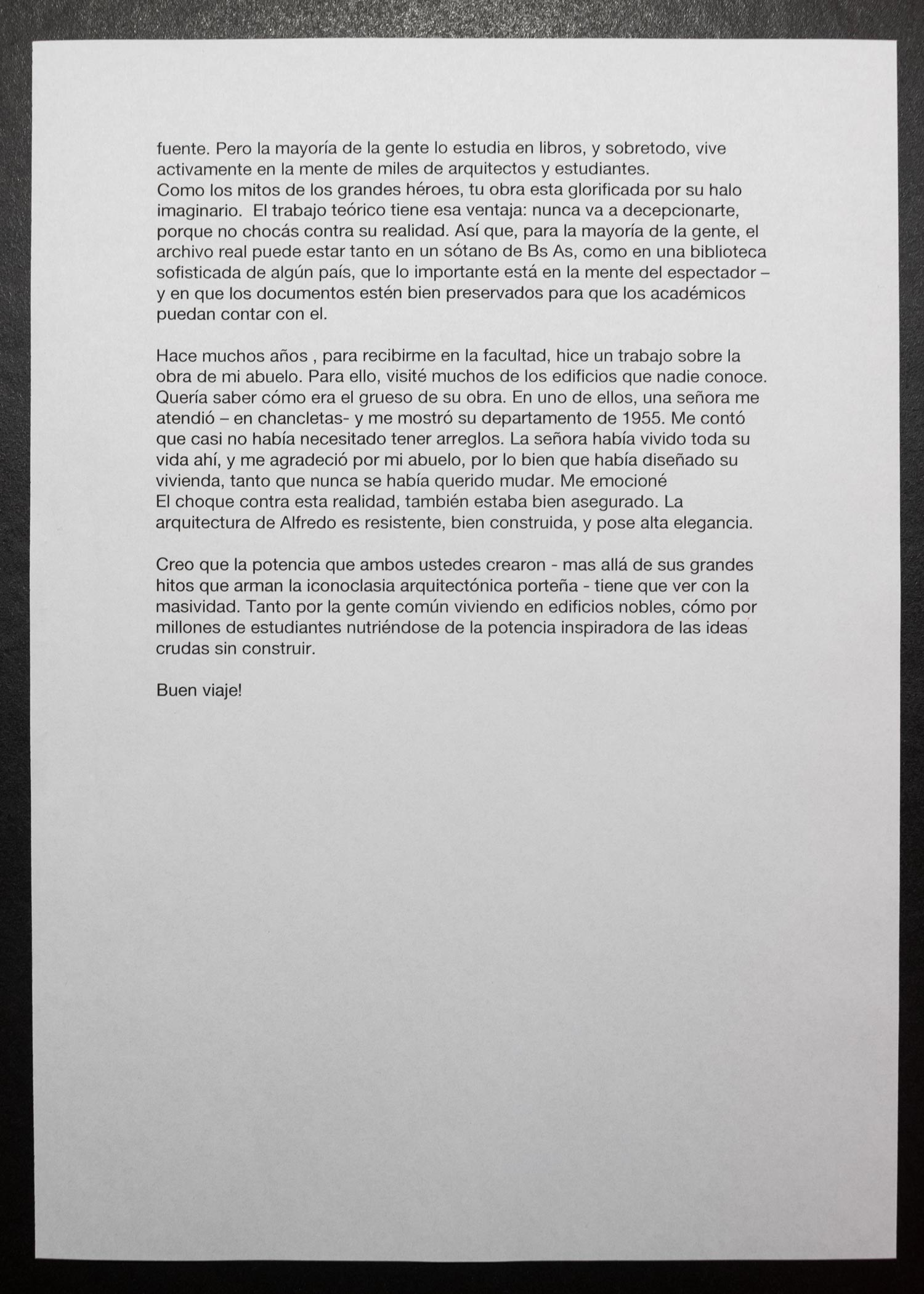 fuente. Pero la mayoría de la gente lo estudia en libros, y sobretodo, vive activamente en la mente de miles de arquitectos y estudiantes.
Como los mitos de los grandes héroes, tu obra esta glorificada por su halo imaginario. El trabajo teórico tiene esa ventaja: nunca va a decepcionarte, porque no chocás contra su realidad. Así que, para la mayoría de la gente, el archivo real puede estar tanto en un sótano de Bs As, como en una biblioteca sofisticada de algún país, que lo importante está en la mente del espectador – y en que los documentos estén bien preservados para que los académicos puedan contar con el.

Hace muchos años , para recibirme en la facultad, hice un trabajo sobre la obra de mi abuelo. Para ello, visité muchos de los edificios que nadie conoce. Quería saber cómo era el grueso de su obra. En uno de ellos, una señora me atendió – en chancletas- y me mostró su departamento de 1955. Me contó que casi no había necesitado tener arreglos. La señora había vivido toda su vida ahí, y me agradeció por mi abuelo, por lo bien que había diseñado su vivienda, tanto que nunca se había querido mudar. Me emocioné
El choque contra esta realidad, también estaba bien asegurado. La arquitectura de Alfredo es resistente, bien construida, y pose alta elegancia.

Creo que la potencia que ambos ustedes crearon - mas allá de sus grandes hitos que arman la iconoclasia arquitectónica porteña - tiene que ver con la masividad. Tanto por la gente común viviendo en edificios nobles, cómo por millones de estudiantes nutriéndose de la potencia inspiradora de las ideas crudas sin construir.

Buen viaje!